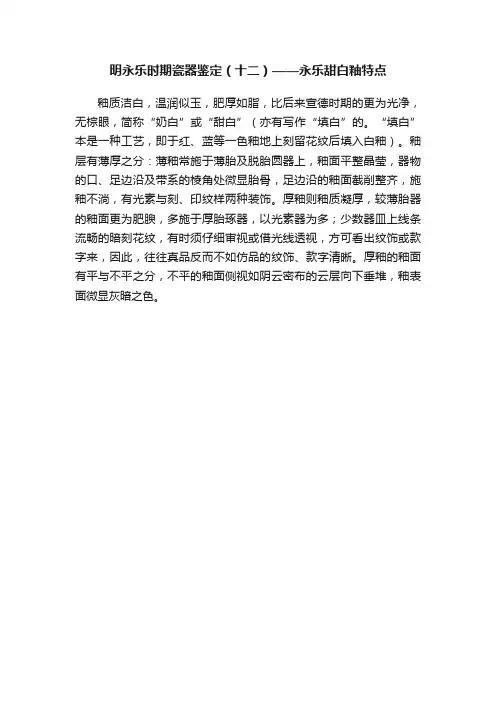 明永乐时期瓷器鉴定（十二）——永乐甜白釉特点

釉质洁白，温润似玉，肥厚如脂，比后来宣德时期的更为光净，无棕眼，简称“奶白”或“甜白”（亦有写作“填白”的。“填白”本是一种工艺，即于红、蓝等一色釉地上刻留花纹后填入白釉）。釉层有薄厚之分：薄釉常施于薄胎及脱胎圆器上，釉面平整晶莹，器物的口、足边沿及带系的棱角处微显胎骨，足边沿的釉面截削整齐，施釉不淌，有光素与刻、印纹样两种装饰。厚釉则釉质凝厚，较薄胎器的釉面更为肥腴，多施于厚胎琢器，以光素器为多；少数器皿上线条流畅的暗刻花纹，有时须仔细审视或借光线透视，方可看出纹饰或款字来，因此，往往真品反而不如仿品的纹饰、款字清晰。厚釉的釉面有平与不平之分，不平的釉面侧视如阴云密布的云层向下垂堆，釉表面微显灰暗之色。